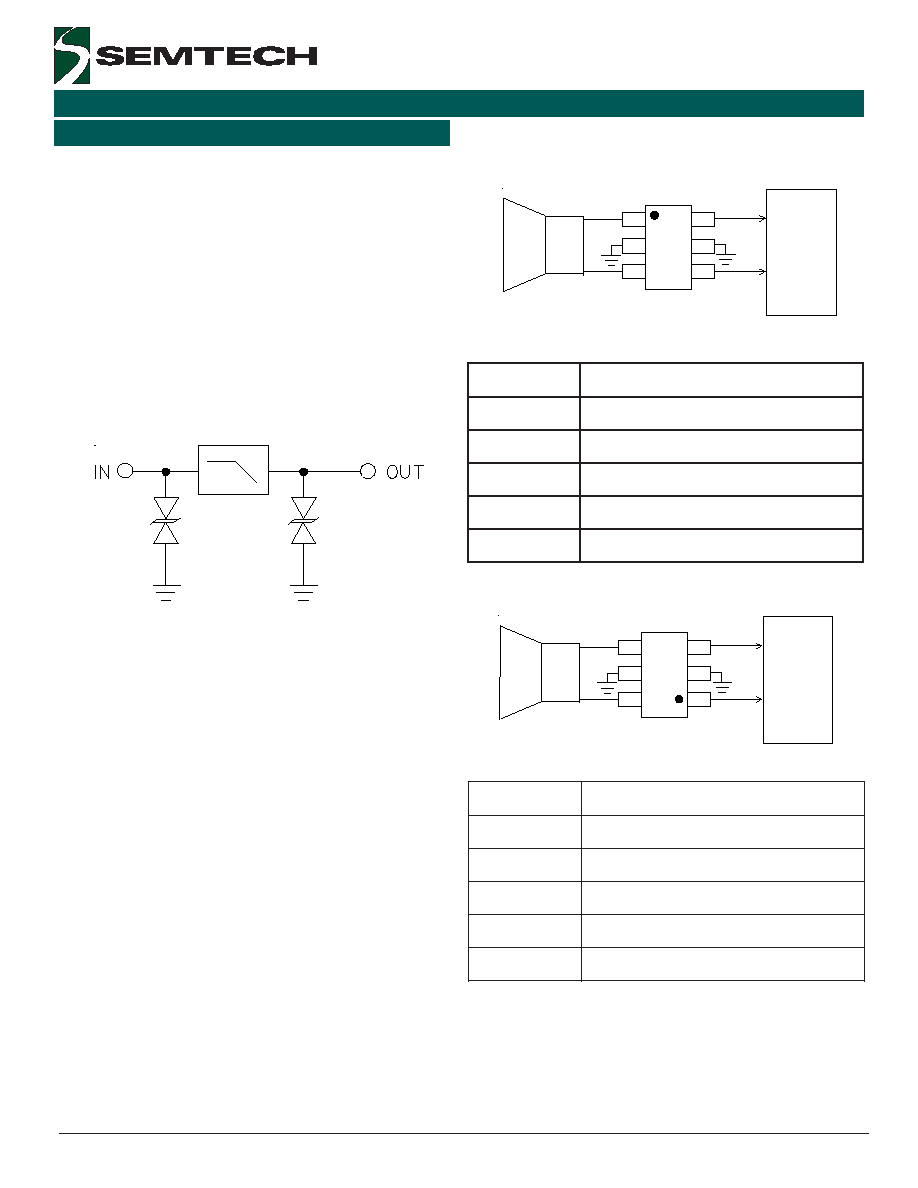 SEMTECH

IN

OUT